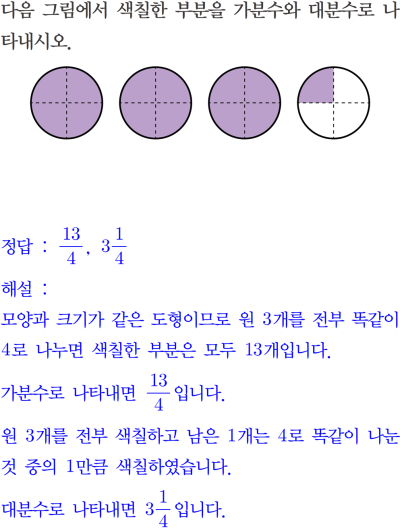 다음 그림에서 색칠한 부분을 가분수와 대분수로 나타내시오.

정답 : $\frac{13}{4}$, $3\frac{1}{4}$

해설 :

모양과 크기가 같은 도형이므로 원 3개를 전부 똑같이 4로 나누면 색칠한 부분은 모두 13개입니다.

가분수로 나타내면 $\frac{13}{4}$입니다.

원 3개를 전부 색칠하고 남은 1개는 4로 똑같이 나눈 것 중의 1만큼 색칠하였습니다.

대분수로 나타내면 $3\frac{1}{4}$입니다.